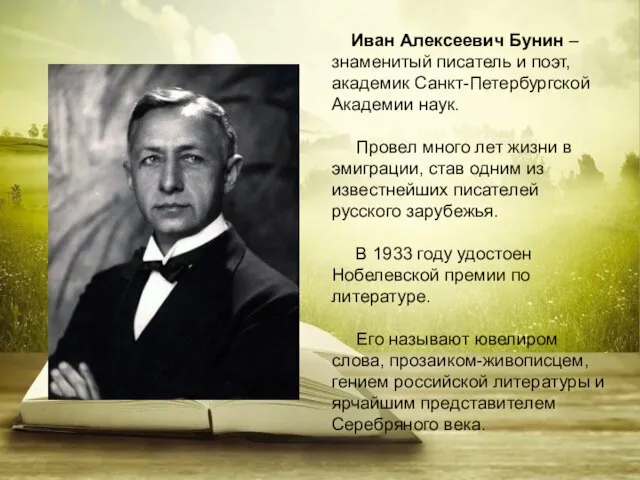 Иван Алексеевич Бунин – знаменитый писатель и поэт, академик Санкт-Петербургской Академии наук.

Провел много лет жизни в эмиграции, став одним из известнейших писателей русского зарубежья.

В 1933 году удостоен Нобелевской премии по литературе.

Его называют ювелиром слова, прозаиком-живописцем, гением российской литературы и ярчайшим представителем Серебряного века.